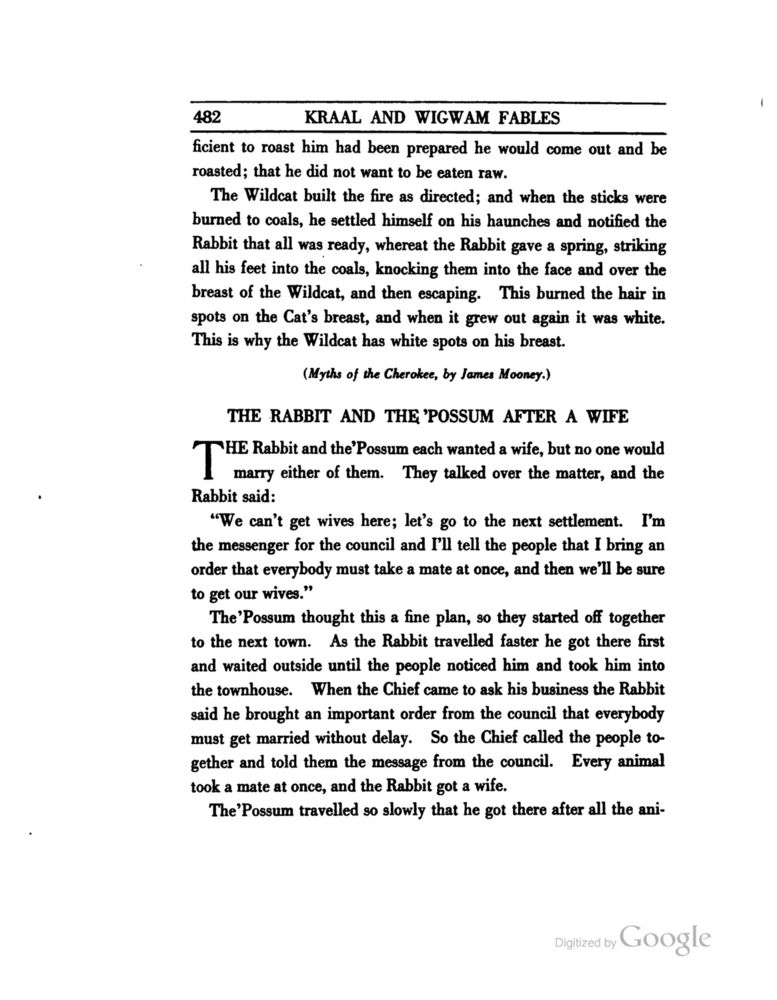 482 KRAAL AND WIGWAM FABLES

ficient to roast him had been prepared he would come out and be roasted; that he did not want to be eaten raw.

The Wildcat built the fire as directed; and when the sticks were burned to coals, he settled himself on his haunches and notified the Rabbit that all was ready, whereat the Rabbit gave a spring, striking all his feet into the coals, knocking them into the face and over the breast of the Wildcat, and then escaping. This burned the hair in spots on the Cat's breast, and when it grew out again it was white. This is why the Wildcat has white spots on his breast.

(Myths of the Cherokee, by James Mooney.)

THE RABBIT AND THE 'POSSUM AFTER A WIFE

THE Rabbit and the'Possum each wanted a wife, but no one would marry either of them. They talked over the matter, and the Rabbit said:

"We can't get wives here; let's go to the next settlement. I'm the messenger for the council and I'll tell the people that I bring an order that everybody must take a mate at once, and then we'll be sure to get our wives."

The'Possum thought this a fine plan, so they started off together to the next town. As the Rabbit travelled faster he got there first and waited outside until the people noticed him and took him into the townhouse. When the Chief came to ask his business the Rabbit said he brought an important order from the council that everybody must get married without delay. So the Chief called the people together and told them the message from the council. Every animal took a mate at once, and the Rabbit got a wife.

The'Possum travelled so slowly that he got there after all the ani-

Digitized by Google